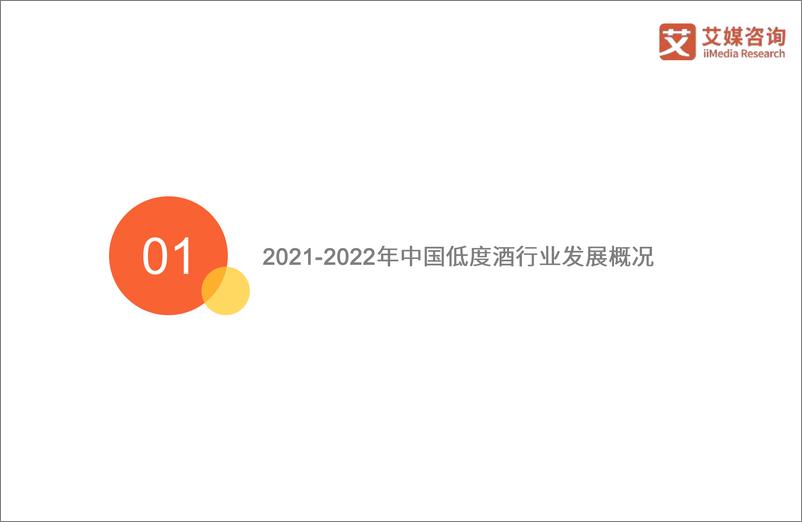 艾 艾媒咨询
iiMedia Research

01

2021-2022年中国低度酒行业发展概况